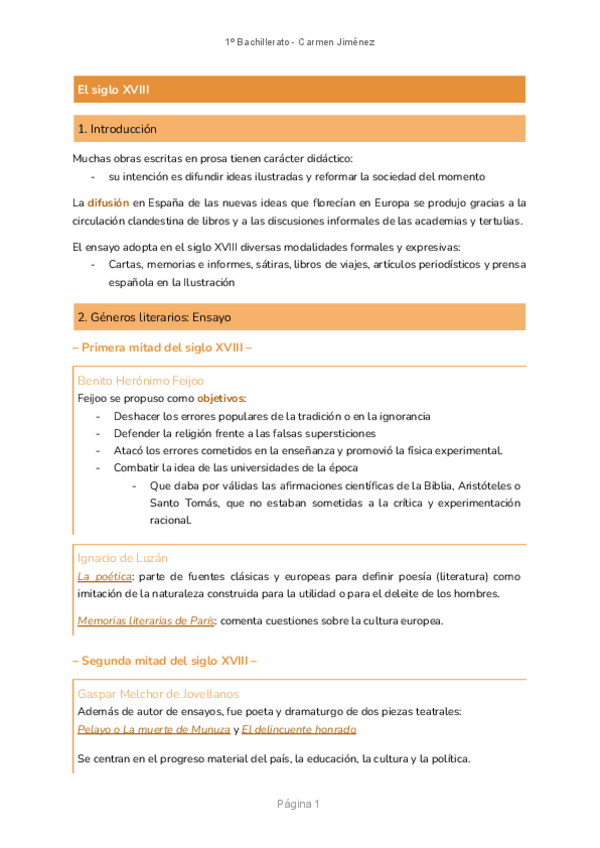 1º Bachillerato - Carmen Jiménez

El siglo XVIII

1. Introducción

Muchas obras escritas en prosa tienen carácter didáctico:
- su intención es difundir ideas ilustradas y reformar la sociedad del momento

La difusión en España de las nuevas ideas que florecían en Europa se produjo gracias a la circulación clandestina de libros y a las discusiones informales de las academias y tertulias.

El ensayo adopta en el siglo XVIII diversas modalidades formales y expresivas:
- Cartas, memorias e informes, sátiras, libros de viajes, artículos periodísticos y prensa española en la Ilustración

2. Géneros literarios: Ensayo

– Primera mitad del siglo XVIII –

Benito Herónimo Feijoo
Feijoo se propuso como objetivos:
- Deshacer los errores populares de la tradición o en la ignorancia
- Defender la religión frente a las falsas supersticiones
- Atacó los errores cometidos en la enseñanza y promovió la física experimental.
- Combatir la idea de las universidades de la época
- Que daba por válidas las afirmaciones científicas de la Biblia, Aristóteles o Santo Tomás, que no estaban sometidas a la crítica y experimentación racional.

Ignacio de Luzán
La poética: parte de fuentes clásicas y europeas para definir poesía (literatura) como imitación de la naturaleza construida para la utilidad o para el deleite de los hombres.

Memorias literarias de París: comenta cuestiones sobre la cultura europea.

– Segunda mitad del siglo XVIII –

Gaspar Melchor de Jovellanos
Además de autor de ensayos, fue poeta y dramaturgo de dos piezas teatrales:
Pelayo o La muerte de Munuza y El delincuente honrado

Se centran en el progreso material del país, la educación, la cultura y la política.

Página 1